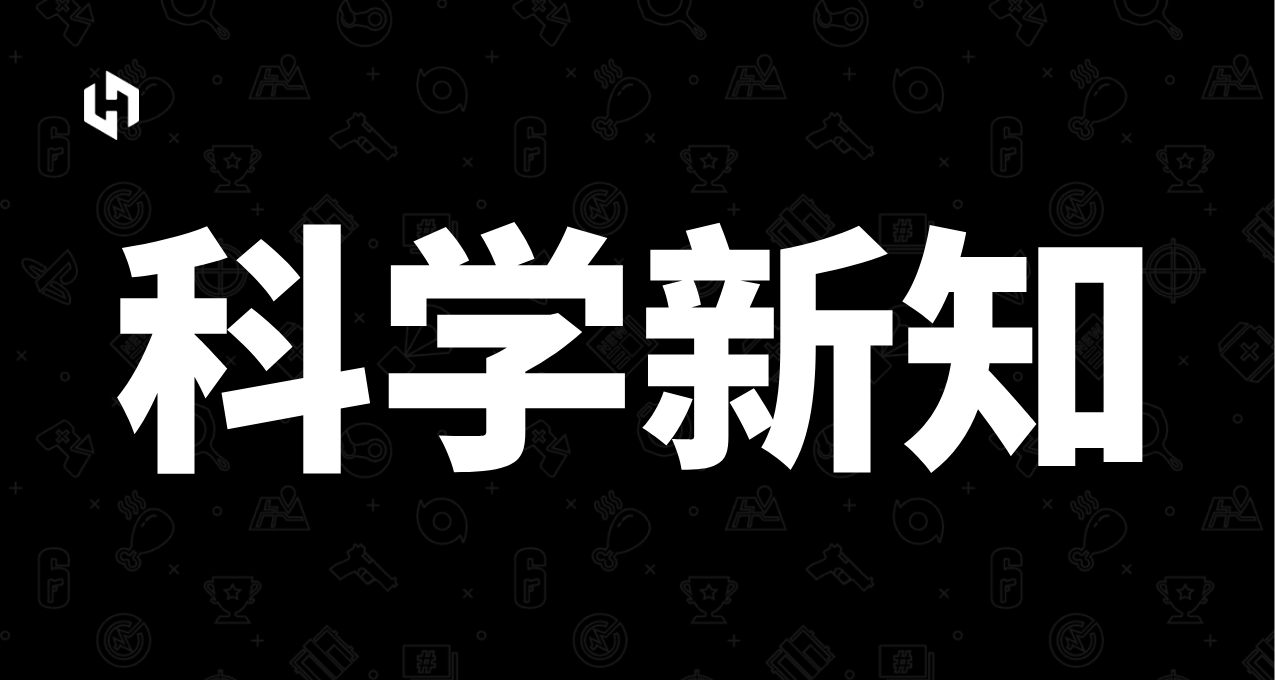 科学新知